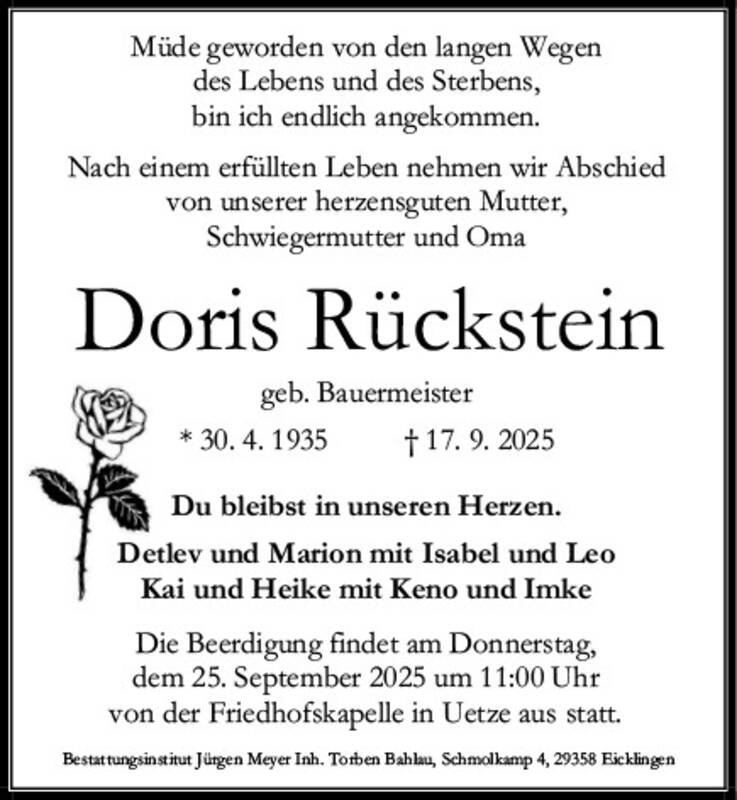 Müde geworden von den langen Wegen
des Lebens und des Sterbens,
bin ich endlich angekommen.

Nach einem erfüllten Leben nehmen wir Abschied
von unserer herzensguten Mutter,
Schwiegermutter und Oma

Doris Rückstein

geb. Bauermeister

* 30. 4. 1935 † 17. 9. 2025

Du bleibst in unseren Herzen.

Detlev und Marion mit Isabel und Leo
Kai und Heike mit Keno und Imke

Die Beerdigung findet am Donnerstag,
dem 25. September 2025 um 11:00 Uhr
von der Friedhofskapelle in Uetze aus statt.

Bestattungsinstitut Jürgen Meyer Inh. Torben Bahlau, Schmolkamp 4, 29358 Eicklingen